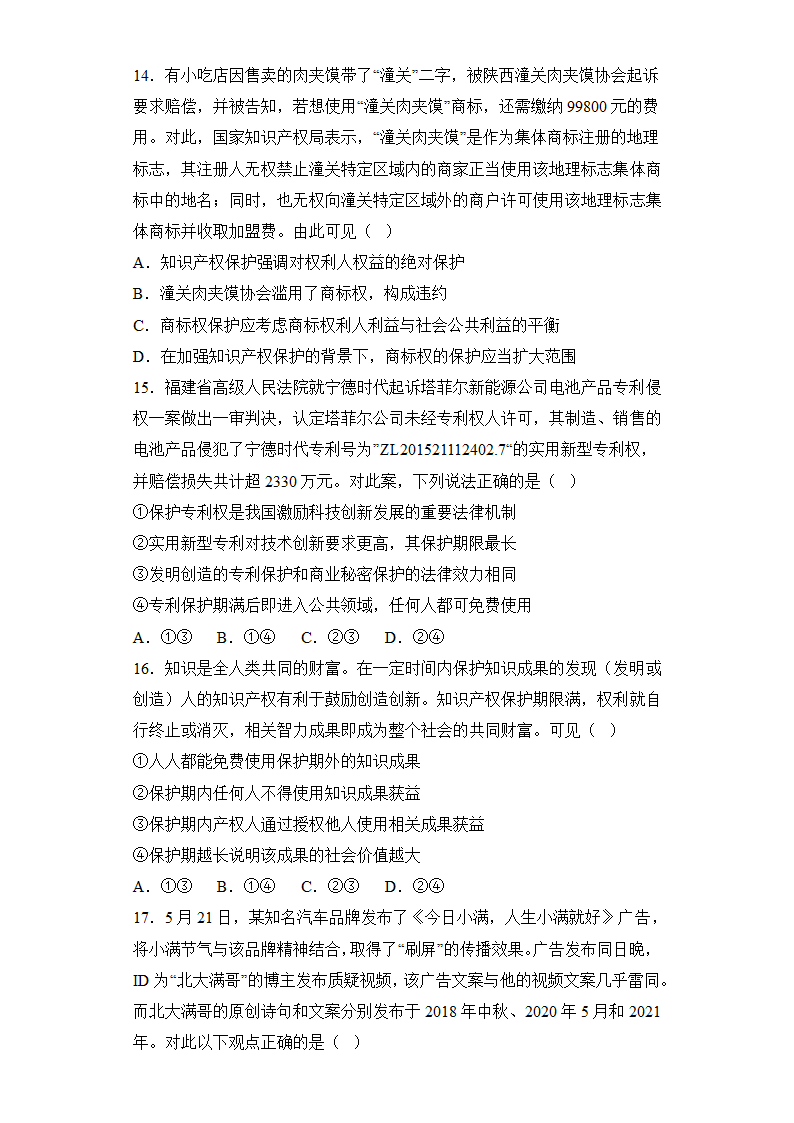 14．有小吃店因售卖的肉夹馍带了“潼关”二字，被陕西潼关肉夹馍协会起诉要求赔偿，并被告知，若想使用“潼关肉夹馍”商标，还需缴纳 99800 元的费用。对此，国家知识产权局表示，“潼关肉夹馍”是作为集体商标注册的地理标志，其注册人无权禁止潼关特定区域内的商家正当使用该地理标志集体商标中的地名；同时，也无权向潼关特定区域外的商户许可使用该地理标志集体商标并收取加盟费。由此可见（   ）

A．知识产权保护强调对权利人权益的绝对保护

B．潼关肉夹馍协会滥用了商标权，构成违约

C．商标权保护应考虑商标权利人利益与社会公共利益的平衡

D．在加强知识产权保护的背景下，商标权的保护应当扩大范围

15．福建省高级人民法院就宁德时代起诉塔菲尔新能源公司电池产品专利侵权一案做出一审判决，认定塔菲尔公司未经专利权人许可，其制造、销售的电池产品侵犯了宁德时代专利号为”ZL201521112402.7“的实用新型专利权，并赔偿损失共计超 2330 万元。对此案，下列说法正确的是（   ）

①保护专利权是我国激励科技创新发展的重要法律机制

②实用新型专利对技术创新要求更高，其保护期限最长

③发明创造的专利保护和商业秘密保护的法律效力相同

④专利保护期满后即进入公共领域，任何人都可免费使用

A．①③　B．①④　C．②③　D．②④

16．知识是全人类共同的财富。在一定时间内保护知识成果的发现（发明或创造）人的知识产权有利于鼓励创造创新。知识产权保护期限满，权利就自行终止或消灭，相关智力成果即成为整个社会的共同财富。可见（   ）

①人人都能免费使用保护期外的知识成果

②保护期内任何人不得使用知识成果获益

③保护期内产权人通过授权他人使用相关成果获益

④保护期越长说明该成果的社会价值越大

A．①③　B．①④　C．②③　D．②④

17．5 月 21 日，某知名汽车品牌发布了《今日小满，人生小满就好》广告，将小满节气与该品牌精神结合，取得了“刷屏”的传播效果。广告发布同日晚，ID 为“北大满哥”的博主发布质疑视频，该广告文案与他的视频文案几乎雷同。而北大满哥的原创诗句和文案分别发布于 2018 年中秋、2020 年 5 月和 2021 年。对此以下观点正确的是（   ）